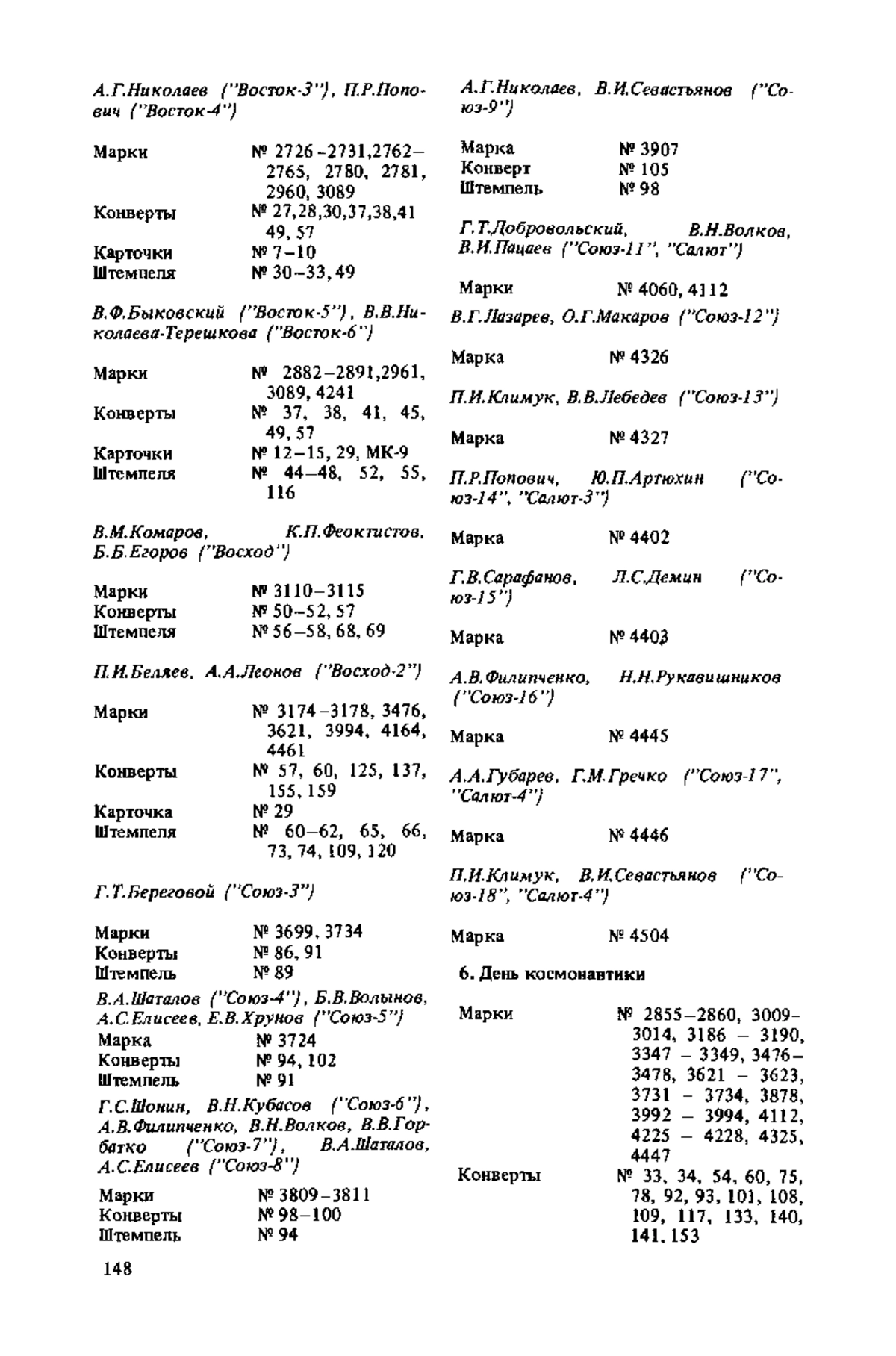 А.Г.Николаев ("Восток-3"), П.Р.Попович ("Восток-4")

Марки № 2726–2731,2762–2765, 2780, 2781, 2960, 3089
Конверты № 27,28,30,37,38,41 49, 57
Карточки № 7–10
Штемпеля № 30–33, 49

В.Ф.Быковский ("Восток-5"), В.В.Николаева-Терешкова ("Восток-6")

Марки № 2882–2891,2961, 3089, 4241
Конверты № 37, 38, 41, 45, 49, 57
Карточки № 12–15, 29, МК-9
Штемпеля № 44–48, 52, 55, 116

В.М.Комаров, К.П.Феоктистов, Б.Б.Егоров ("Восход")

Марки № 3110–3115
Конверты № 50–52, 57
Штемпеля № 56–58, 68, 69

П.И.Беляев, А.А.Леонов ("Восход-2")

Марки № 3174–3178, 3476, 3621, 3994, 4164, 4461
Конверты № 57, 60, 125, 137, 155, 159
Карточка № 29
Штемпеля № 60–62, 65, 66, 73, 74, 109, 120

Г.Т.Береговой ("Союз-3")

Марки № 3699, 3734
Конверты № 86, 91
Штемпель № 89

В.А.Шаталов ("Союз-4"), Б.В.Волынов, А.С.Елисеев, Е.В.Хрунов ("Союз-5")
Марка № 3724
Конверты № 94, 102
Штемпель № 91

Г.С.Шонин, В.Н.Кубасов ("Союз-6"), А.В.Филипченко, В.Н.Волков, В.В.Горбатко ("Союз-7"), В.А.Шаталов, А.С.Елисеев ("Союз-8")

Марки № 3809–3811
Конверты № 98–100
Штемпель № 94

148

А.Г.Николаев, В.И.Севастьянов ("Союз-9")

Марка № 3907
Конверт № 105
Штемпель № 98

Г.Т.Добровольский, В.Н.Волков, В.И.Пацаев ("Союз-11", "Салют")

Марки № 4060, 4112

В.Г.Лазарев, О.Г.Макаров ("Союз-12")

Марка № 4326

П.И.Климук, В.В.Лебедев ("Союз-13")

Марка № 4327

П.Р.Попович, Ю.П.Артюхин ("Союз-14", "Салют-3")

Марка № 4402

Г.В.Сарафанов, Л.С.Демин ("Союз-15")

Марка № 4403

А.В.Филипченко, Н.Н.Рукавишников ("Союз-16")

Марка № 4445

А.А.Губарев, Г.М.Гречко ("Союз-17", "Салют-4")

Марка № 4446

П.И.Климук, В.И.Севастьянов ("Союз-18", "Салют-4")

Марка № 4504

6. День космонавтики

Марки № 2855–2860, 3009–3014, 3186 – 3190, 3347 – 3349, 3476–3478, 3621 – 3623, 3731 – 3734, 3878, 3992 – 3994, 4112, 4225 – 4228, 4325, 4447
Конверты № 33, 34, 54, 60, 75, 78, 92, 93, 101, 108, 109, 117, 133, 140, 141, 153